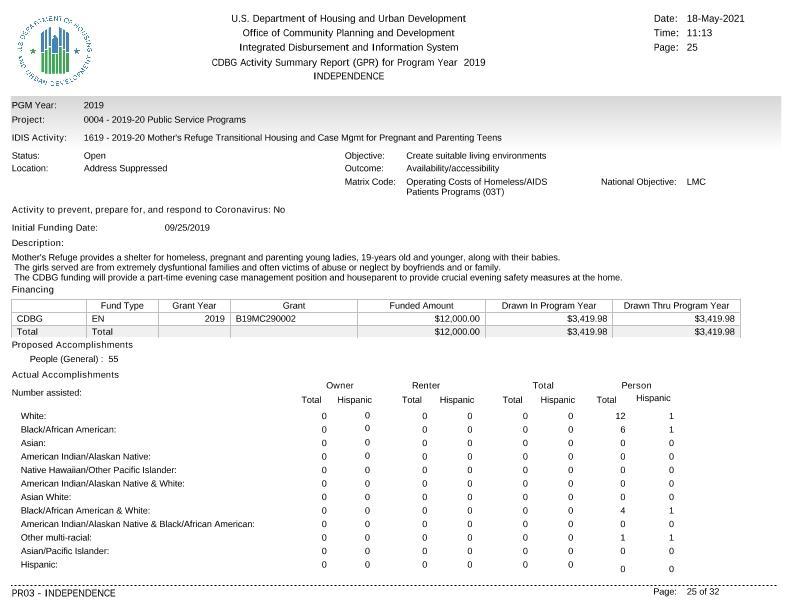 U.S. DEPARTMENT OF HOUSING AND URBAN DEVELOPMENT

U.S. Department of Housing and Urban Development
Office of Community Planning and Development
Integrated Disbursement and Information System
CDBG Activity Summary Report (GPR) for Program Year 2019
INDEPENDENCE

Date: 18-May-2021
Time: 11:13
Page: 25

PGM Year: 2019
Project: 0004 - 2019-20 Public Service Programs
IDIS Activity: 1619 - 2019-20 Mother's Refuge Transitional Housing and Case Mgmt for Pregnant and Parenting Teens

Status: Open
Location: Address Suppressed

Objective: Create suitable living environments
Outcome: Availability/accessibility
Matrix Code: Operating Costs of Homeless/AIDS Patients Programs (03T)
National Objective: LMC

Activity to prevent, prepare for, and respond to Coronavirus: No

Initial Funding Date: 09/25/2019

Description:
Mother's Refuge provides a shelter for homeless, pregnant and parenting young ladies, 19-years old and younger, along with their babies.
The girls served are from extremely dysfuntional families and often victims of abuse or neglect by boyfriends and or family.
The CDBG funding will provide a part-time evening case management position and houseparent to provide crucial evening safety measures at the home.

Financing

| | Fund Type | Grant Year | Grant | Funded Amount | Drawn In Program Year | Drawn Thru Program Year |
|---|---|---|---|---|---|---|
| CDBG | EN | 2019 | B19MC290002 | $12,000.00 | $3,419.98 | $3,419.98 |
| Total | Total | | | $12,000.00 | $3,419.98 | $3,419.98 |

Proposed Accomplishments
People (General) : 55

Actual Accomplishments

| Number assisted: | Owner Total | Owner Hispanic | Renter Total | Renter Hispanic | Total Total | Total Hispanic | Person Total | Person Hispanic |
|---|---|---|---|---|---|---|---|---|
| White: | 0 | 0 | 0 | 0 | 0 | 0 | 12 | 1 |
| Black/African American: | 0 | 0 | 0 | 0 | 0 | 0 | 6 | 1 |
| Asian: | 0 | 0 | 0 | 0 | 0 | 0 | 0 | 0 |
| American Indian/Alaskan Native: | 0 | 0 | 0 | 0 | 0 | 0 | 0 | 0 |
| Native Hawaiian/Other Pacific Islander: | 0 | 0 | 0 | 0 | 0 | 0 | 0 | 0 |
| American Indian/Alaskan Native & White: | 0 | 0 | 0 | 0 | 0 | 0 | 0 | 0 |
| Asian White: | 0 | 0 | 0 | 0 | 0 | 0 | 0 | 0 |
| Black/African American & White: | 0 | 0 | 0 | 0 | 0 | 0 | 4 | 1 |
| American Indian/Alaskan Native & Black/African American: | 0 | 0 | 0 | 0 | 0 | 0 | 0 | 0 |
| Other multi-racial: | 0 | 0 | 0 | 0 | 0 | 0 | 1 | 1 |
| Asian/Pacific Islander: | 0 | 0 | 0 | 0 | 0 | 0 | 0 | 0 |
| Hispanic: | 0 | 0 | 0 | 0 | 0 | 0 | 0 | 0 |

PR03 - INDEPENDENCE
Page: 25 of 32